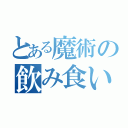 とある魔術の
飲み食い